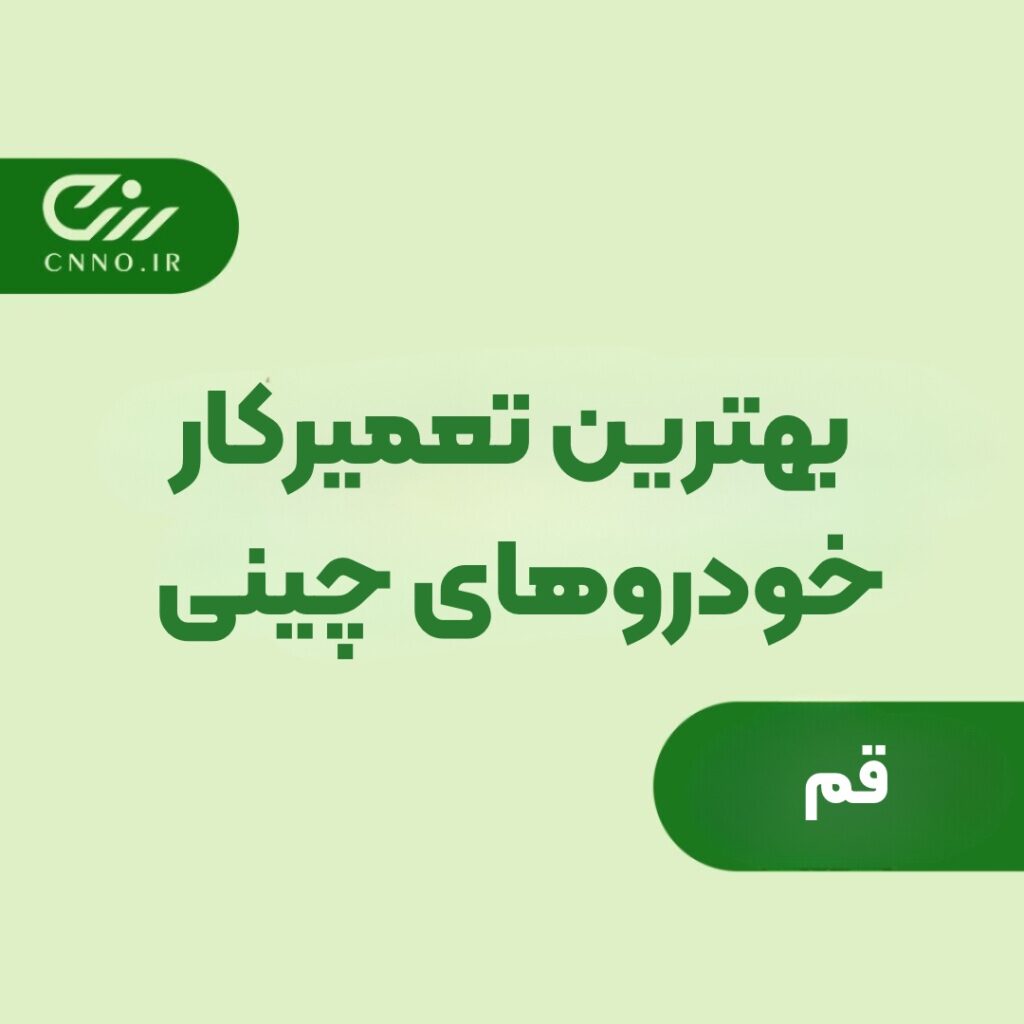 CNNO.IR

بهترین تعمیرکار خودروهای چینی

قم